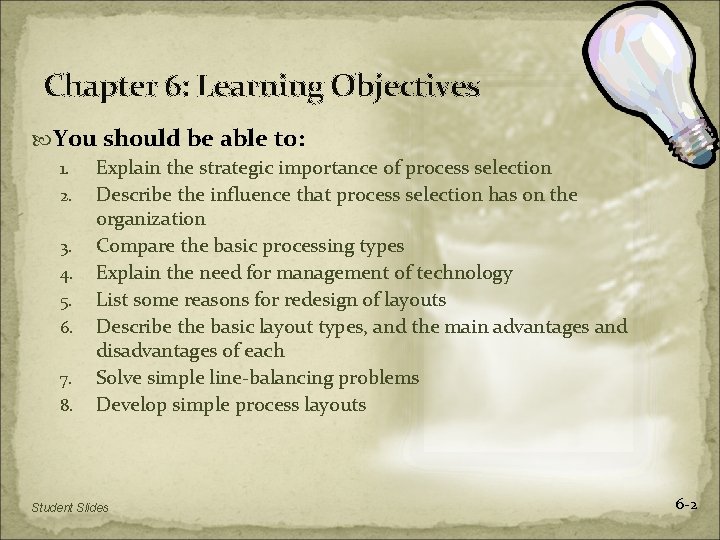 Chapter 6: Learning Objectives

You should be able to:

1. Explain the strategic importance of process selection
2. Describe the influence that process selection has on the organization
3. Compare the basic processing types
4. Explain the need for management of technology
5. List some reasons for redesign of layouts
6. Describe the basic layout types, and the main advantages and disadvantages of each
7. Solve simple line-balancing problems
8. Develop simple process layouts

Student Slides

6-2